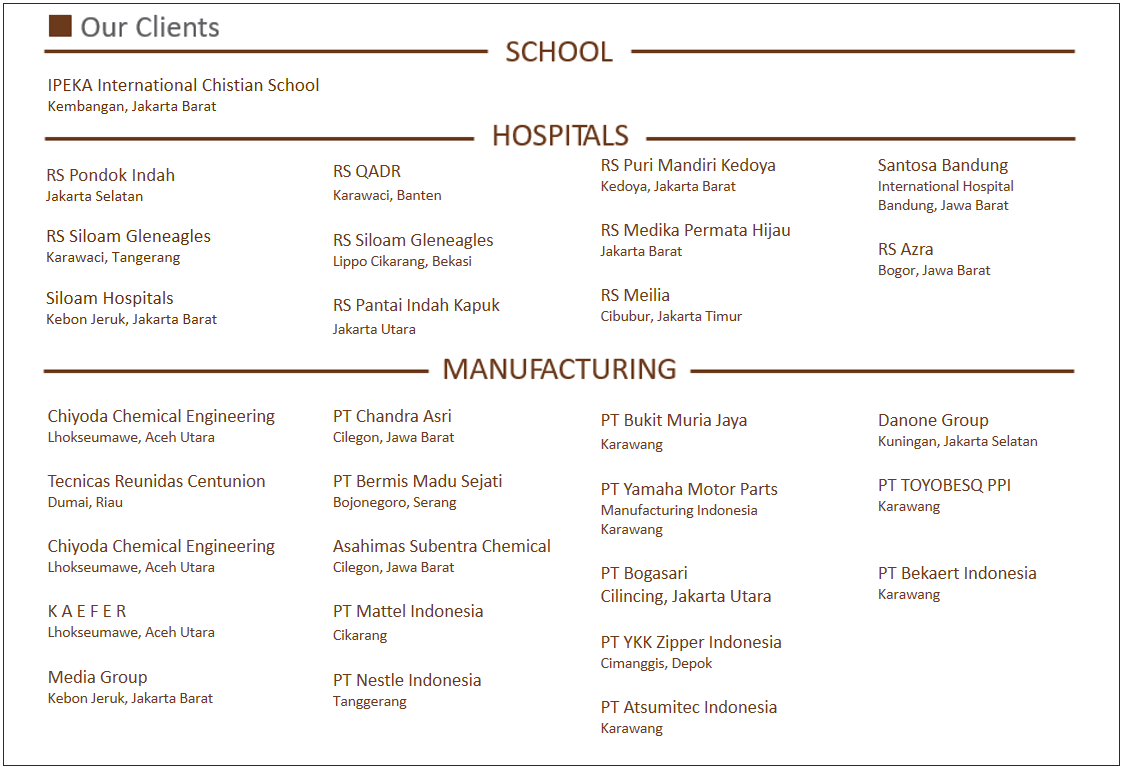 Our Clients

SCHOOL

IPEKA International Chistian School
Kembangan, Jakarta Barat

HOSPITALS

RS Pondok Indah
Jakarta Selatan

RS Siloam Gleneagles
Karawaci, Tangerang

Siloam Hospitals
Kebon Jeruk, Jakarta Barat

RS QADR
Karawaci, Banten

RS Siloam Gleneagles
Lippo Cikarang, Bekasi

RS Pantai Indah Kapuk
Jakarta Utara

RS Puri Mandiri Kedoya
Kedoya, Jakarta Barat

RS Medika Permata Hijau
Jakarta Barat

RS Meilia
Cibubur, Jakarta Timur

Santosa Bandung
International Hospital
Bandung, Jawa Barat

RS Azra
Bogor, Jawa Barat

MANUFACTURING

Chiyoda Chemical Engineering
Lhokseumawe, Aceh Utara

Tecnicas Reunidas Centunion
Dumai, Riau

Chiyoda Chemical Engineering
Lhokseumawe, Aceh Utara

K A E F E R
Lhokseumawe, Aceh Utara

Media Group
Kebon Jeruk, Jakarta Barat

PT Chandra Asri
Cilegon, Jawa Barat

PT Bermis Madu Sejati
Bojonegoro, Serang

Asahimas Subentra Chemical
Cilegon, Jawa Barat

PT Mattel Indonesia
Cikarang

PT Nestle Indonesia
Tanggerang

PT Bukit Muria Jaya
Karawang

PT Yamaha Motor Parts
Manufacturing Indonesia
Karawang

PT Bogasari
Cilincing, Jakarta Utara

PT YKK Zipper Indonesia
Cimanggis, Depok

PT Atsumitec Indonesia
Karawang

Danone Group
Kuningan, Jakarta Selatan

PT TOYOBESQ PPI
Karawang

PT Bekaert Indonesia
Karawang